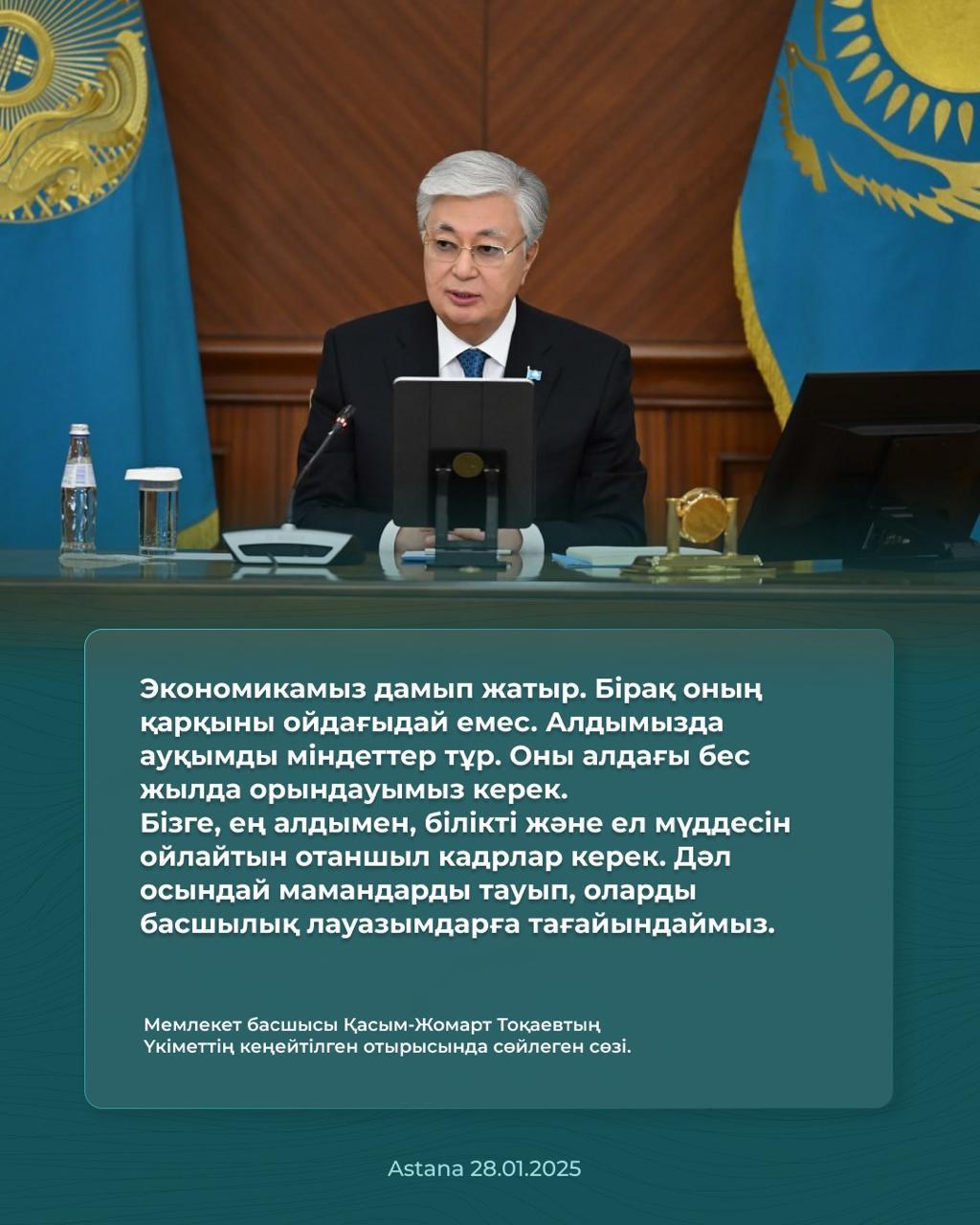 Экономикамыз дамып жатыр. Бірақ оның қарқыны ойдағыдай емес. Алдымызда ауқымды міндеттер тұр. Оны алдағы бес жылда орындауымыз керек.
Бізге, ең алдымен, білікті және ел мүддесін ойлайтын отаншыл кадрлар керек. Дәл осындай мамандарды тауып, оларды басшылық лауазымдарға тағайындаймыз.

Мемлекет басшысы Қасым-Жомарт Тоқаевтың Үкіметтің кеңейтілген отырысында сөйлеген сөзі.

Astana 28.01.2025